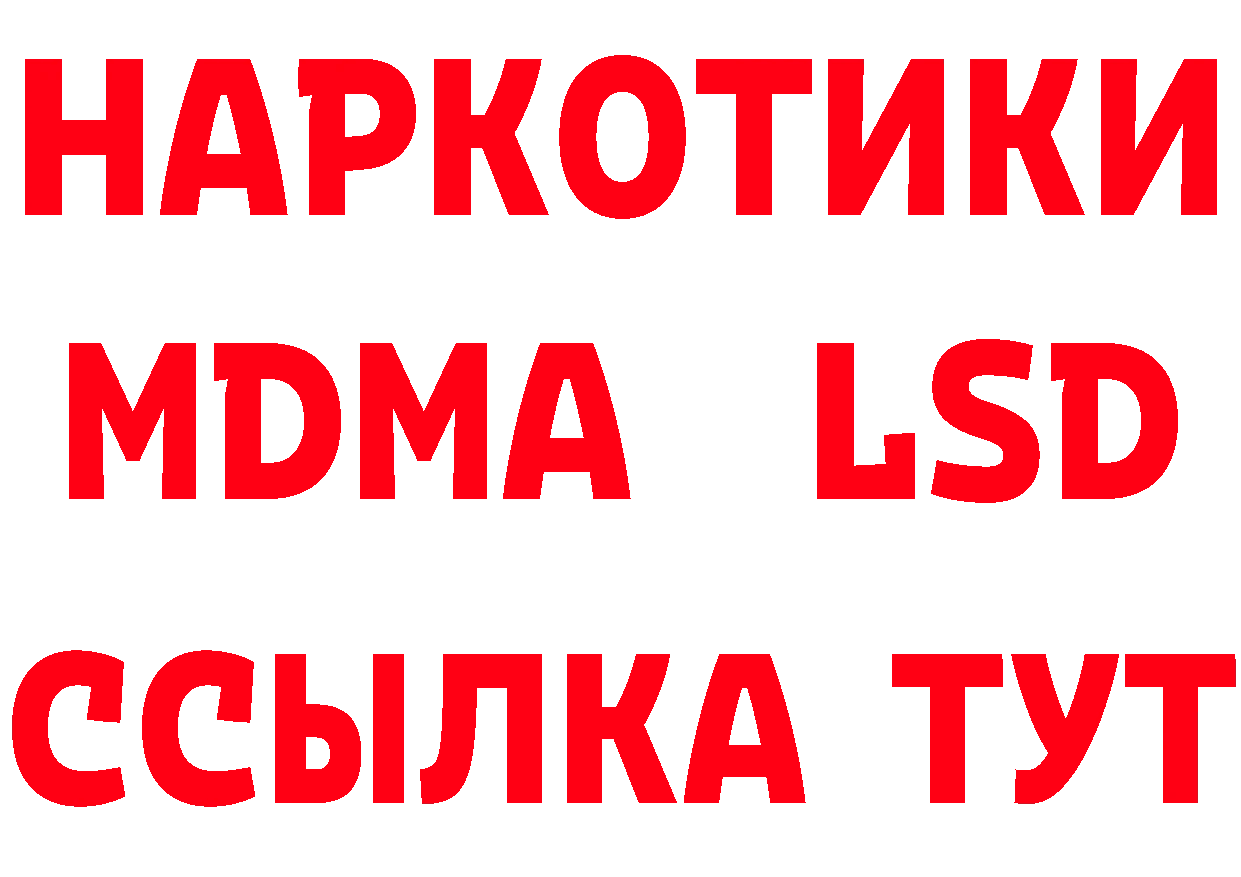 НАРКОТИКИ
MDMA LSD
ССЫЛКА ТУТ